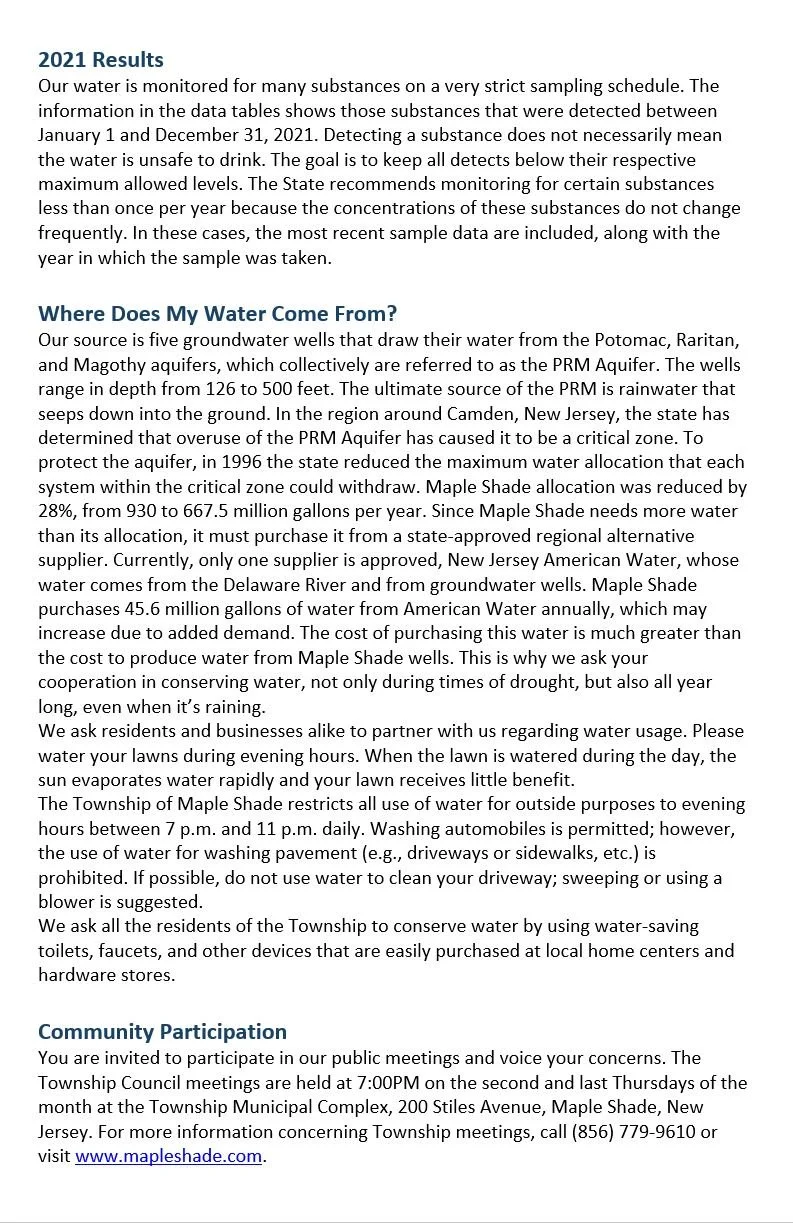 2021 Results
Our water is monitored for many substances on a very strict sampling schedule. The information in the data tables shows those substances that were detected between January 1 and December 31, 2021. Detecting a substance does not necessarily mean the water is unsafe to drink. The goal is to keep all detects below their respective maximum allowed levels. The State recommends monitoring for certain substances less than once per year because the concentrations of these substances do not change frequently. In these cases, the most recent sample data are included, along with the year in which the sample was taken.

Where Does My Water Come From?
Our source is five groundwater wells that draw their water from the Potomac, Raritan, and Magothy aquifers, which collectively are referred to as the PRM Aquifer. The wells range in depth from 126 to 500 feet. The ultimate source of the PRM is rainwater that seeps down into the ground. In the region around Camden, New Jersey, the state has determined that overuse of the PRM Aquifer has caused it to be a critical zone. To protect the aquifer, in 1996 the state reduced the maximum water allocation that each system within the critical zone could withdraw. Maple Shade allocation was reduced by 28%, from 930 to 667.5 million gallons per year. Since Maple Shade needs more water than its allocation, it must purchase it from a state-approved regional alternative supplier. Currently, only one supplier is approved, New Jersey American Water, whose water comes from the Delaware River and from groundwater wells. Maple Shade purchases 45.6 million gallons of water from American Water annually, which may increase due to added demand. The cost of purchasing this water is much greater than the cost to produce water from Maple Shade wells. This is why we ask your cooperation in conserving water, not only during times of drought, but also all year long, even when it's raining.
We ask residents and businesses alike to partner with us regarding water usage. Please water your lawns during evening hours. When the lawn is watered during the day, the sun evaporates water rapidly and your lawn receives little benefit.
The Township of Maple Shade restricts all use of water for outside purposes to evening hours between 7 p.m. and 11 p.m. daily. Washing automobiles is permitted; however, the use of water for washing pavement (e.g., driveways or sidewalks, etc.) is prohibited. If possible, do not use water to clean your driveway; sweeping or using a blower is suggested.
We ask all the residents of the Township to conserve water by using water-saving toilets, faucets, and other devices that are easily purchased at local home centers and hardware stores.

Community Participation
You are invited to participate in our public meetings and voice your concerns. The Township Council meetings are held at 7:00PM on the second and last Thursdays of the month at the Township Municipal Complex, 200 Stiles Avenue, Maple Shade, New Jersey. For more information concerning Township meetings, call (856) 779-9610 or visit www.mapleshade.com.